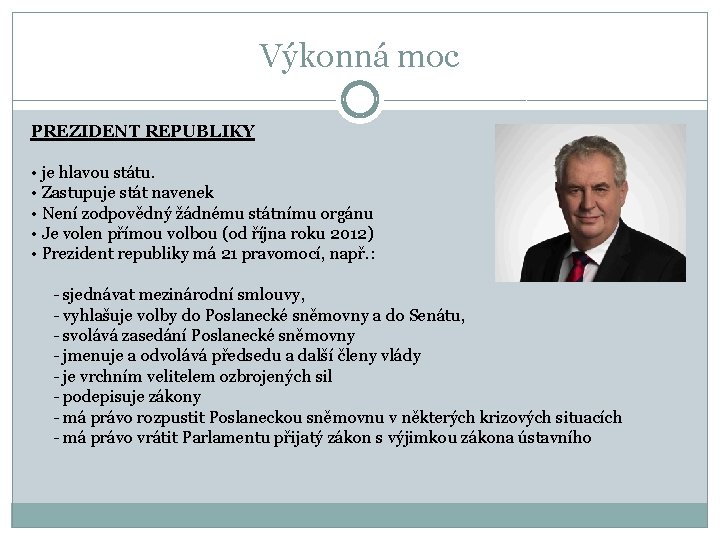 Výkonná moc

PREZIDENT REPUBLIKY

• je hlavou státu.
• Zastupuje stát navenek
• Není zodpovědný žádnému státnímu orgánu
• Je volen přímou volbou (od října roku 2012)
• Prezident republiky má 21 pravomocí, např.:

- sjednávat mezinárodní smlouvy,
- vyhlašuje volby do Poslanecké sněmovny a do Senátu,
- svolává zasedání Poslanecké sněmovny
- jmenuje a odvolává předsedu a další členy vlády
- je vrchním velitelem ozbrojených sil
- podepisuje zákony
- má právo rozpustit Poslaneckou sněmovnu v některých krizových situacích
- má právo vrátit Parlamentu přijatý zákon s výjimkou zákona ústavního